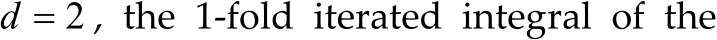 $d = 2$, the 1-fold iterated integral of the